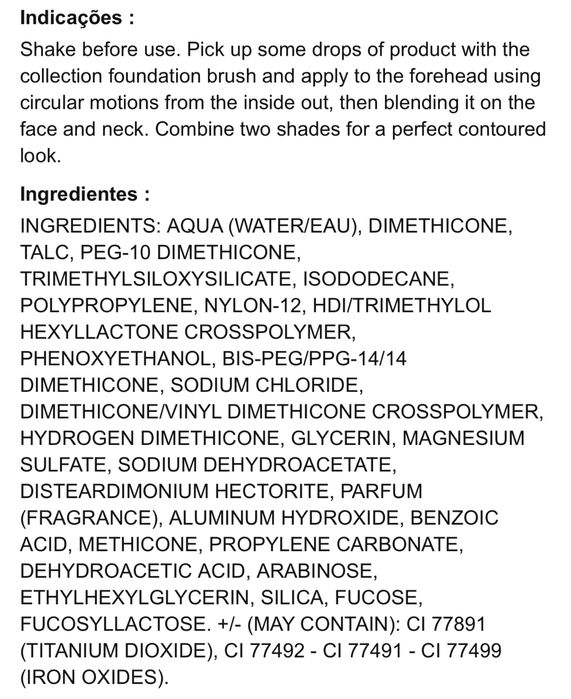 Indicações :

Shake before use. Pick up some drops of product with the collection foundation brush and apply to the forehead using circular motions from the inside out, then blending it on the face and neck. Combine two shades for a perfect contoured look.

Ingredientes :

INGREDIENTS: AQUA (WATER/EAU), DIMETHICONE, TALC, PEG-10 DIMETHICONE, TRIMETHYLSILOXYSILICATE, ISODODECANE, POLYPROPYLENE, NYLON-12, HDI/TRIMETHYLOL HEXYLLACTONE CROSSPOLYMER, PHENOXYETHANOL, BIS-PEG/PPG-14/14 DIMETHICONE, SODIUM CHLORIDE, DIMETHICONE/VINYL DIMETHICONE CROSSPOLYMER, HYDROGEN DIMETHICONE, GLYCERIN, MAGNESIUM SULFATE, SODIUM DEHYDROACETATE, DISTEARDIMONIUM HECTORITE, PARFUM (FRAGRANCE), ALUMINUM HYDROXIDE, BENZOIC ACID, METHICONE, PROPYLENE CARBONATE, DEHYDROACETIC ACID, ARABINOSE, ETHYLHEXYLGLYCERIN, SILICA, FUCOSE, FUCOSYLLACTOSE. +/- (MAY CONTAIN): CI 77891 (TITANIUM DIOXIDE), CI 77492 - CI 77491 - CI 77499 (IRON OXIDES).